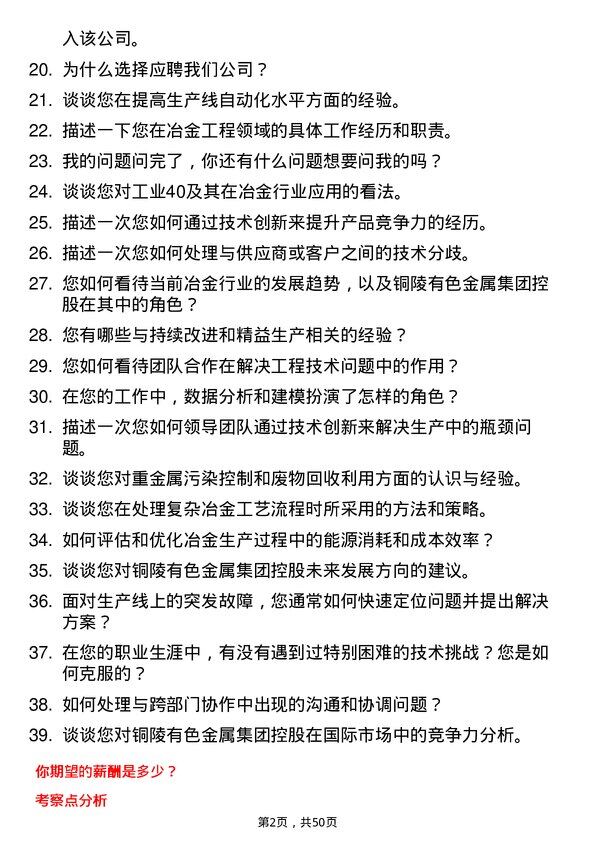 入该公司。

20. 为什么选择应聘我们公司？

21. 谈谈您在提高生产线自动化水平方面的经验。

22. 描述一下您在冶金工程领域的具体工作经历和职责。

23. 我的问题问完了，你还有什么问题想要问我的吗？

24. 谈谈您对工业40及其在冶金行业应用的看法。

25. 描述一次您如何通过技术创新来提升产品竞争力的经历。

26. 描述一次您如何处理与供应商或客户之间的技术分歧。

27. 您如何看待当前冶金行业的发展趋势，以及铜陵有色金属集团控股在其中的角色？

28. 您有哪些与持续改进和精益生产相关的经验？

29. 您如何看待团队合作在解决工程技术问题中的作用？

30. 在您的工作中，数据分析和建模扮演了怎样的角色？

31. 描述一次您如何领导团队通过技术创新来解决生产中的瓶颈问题。

32. 谈谈您对重金属污染控制和废物回收利用方面的认识与经验。

33. 谈谈您在处理复杂冶金工艺流程时所采用的方法和策略。

34. 如何评估和优化冶金生产过程中的能源消耗和成本效率？

35. 谈谈您对铜陵有色金属集团控股未来发展方向的建议。

36. 面对生产线上的突发故障，您通常如何快速定位问题并提出解决方案？

37. 在您的职业生涯中，有没有遇到过特别困难的技术挑战？您是如何克服的？

38. 如何处理与跨部门协作中出现的沟通和协调问题？

39. 谈谈您对铜陵有色金属集团控股在国际市场中的竞争力分析。

你期望的薪酬是多少？

考察点分析

第2页，共50页